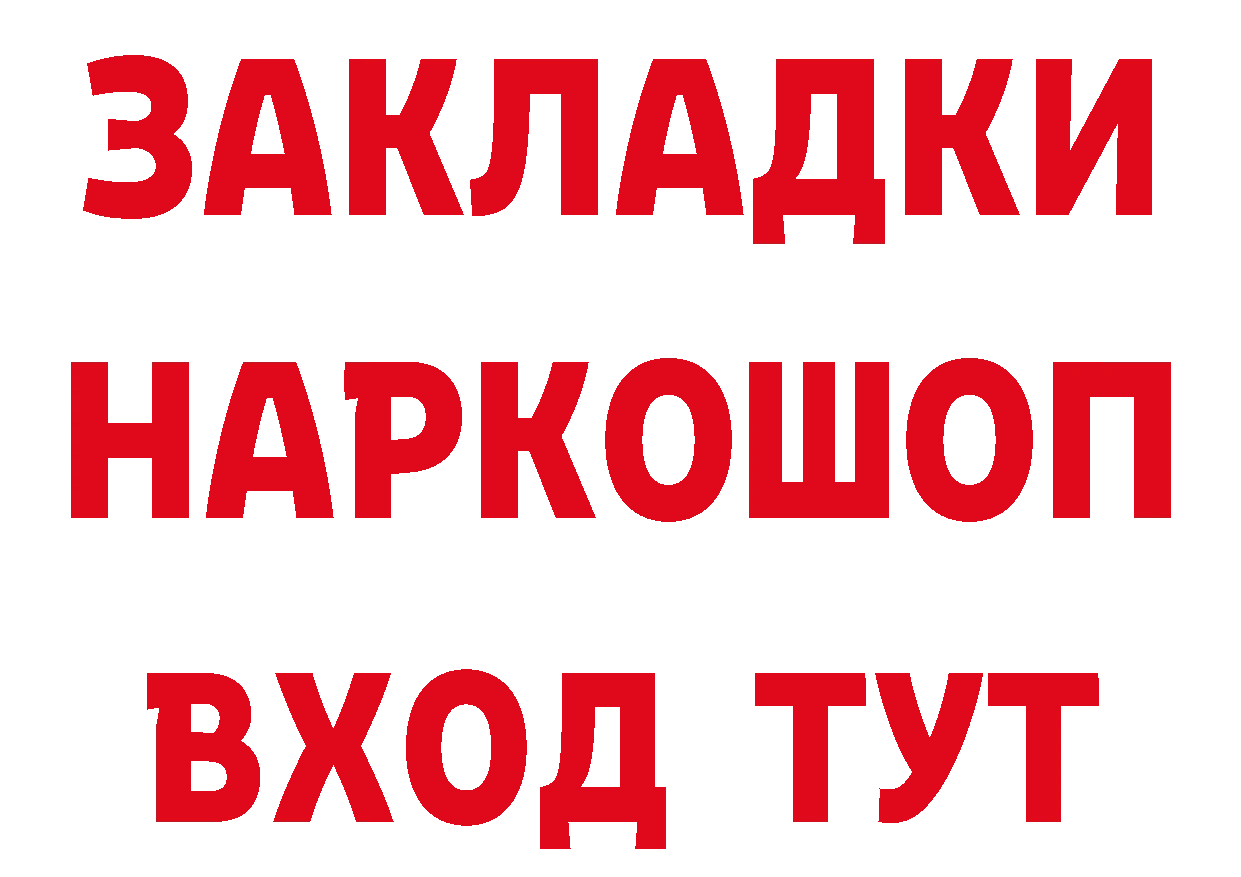 ЗАКЛАДКИ НАРКОШОП ВХОД ТУТ